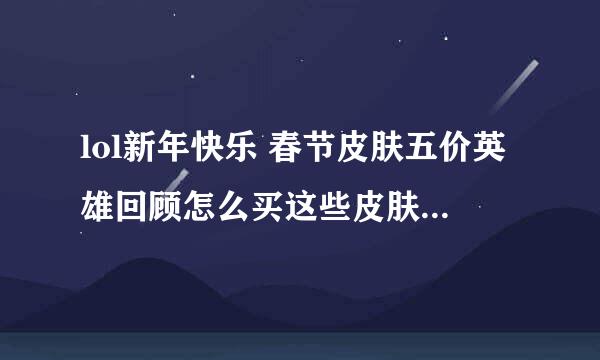 lol新年快乐 春节皮肤五价英雄回顾怎么买这些皮肤...